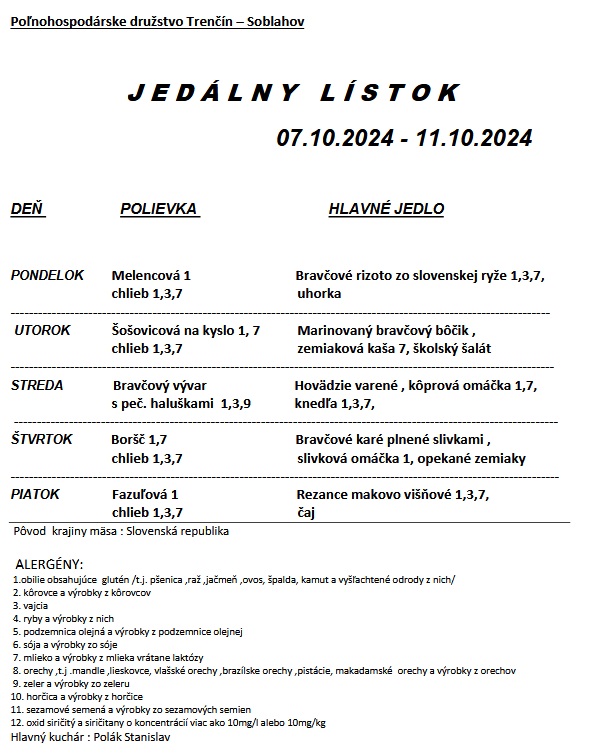 Poľnohospodárske družstvo Trenčín – Soblahov

JEDÁLNY LÍSTOK

07.10.2024 - 11.10.2024

| DEŇ | POLIEVKA | HLAVNÉ JEDLO |
|---|---|---|
| PONDELOK | Melencová 1 chlieb 1,3,7 | Bravčové rizoto zo slovenskej ryže 1,3,7, uhorka |
| UTOROK | Šošovicová na kyslo 1, 7 chlieb 1,3,7 | Marinovaný bravčový bôčik , zemiaková kaša 7, školský šalát |
| STREDA | Bravčový vývar s peč. haluškami 1,3,9 | Hovädzie varené , kôprová omáčka 1,7, knedľa 1,3,7, |
| ŠTVRTOK | Boršč 1,7 chlieb 1,3,7 | Bravčové karé plnené slivkami , slivková omáčka 1, opekané zemiaky |
| PIATOK | Fazuľová 1 chlieb 1,3,7 | Rezance makovo višňové 1,3,7, čaj |

Pôvod krajiny mäsa : Slovenská republika

ALERGÉNY:
1.obilie obsahujúce glutén /t.j. pšenica ,raž ,jačmeň ,ovos, špalda, kamut a vyšľachtené odrody z nich/
2. kôrovce a výrobky z kôrovcov
3. vajcia
4. ryby a výrobky z nich
5. podzemnica olejná a výrobky z podzemnice olejnej
6. sója a výrobky zo sóje
7. mlieko a výrobky z mlieka vrátane laktózy
8. orechy ,t.j .mandle ,lieskovce, vlašské orechy ,brazílske orechy ,pistácie, makadamské orechy a výrobky z orechov
9. zeler a výrobky zo zeleru
10. horčica a výrobky z horčice
11. sezamové semená a výrobky zo sezamových semien
12. oxid siričitý a siričitany o koncentrácií viac ako 10mg/l alebo 10mg/kg
Hlavný kuchár : Polák Stanislav